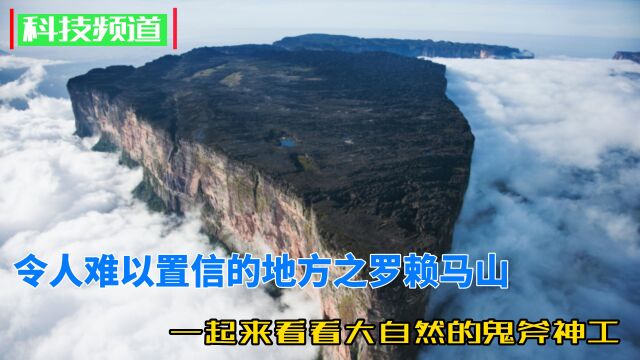 科技频道

令人难以置信的地方之罗赖马山

一起来看看大自然的鬼斧神工